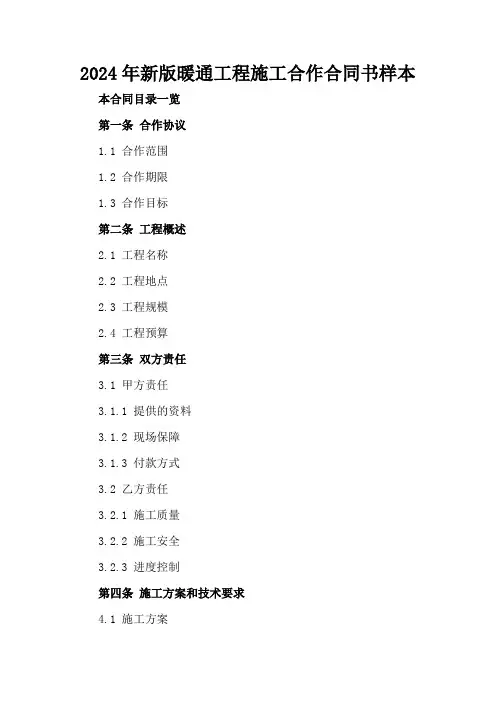 2024年新版暖通工程施工合作合同书样本

本合同目录一览

第一条 合作协议

1.1 合作范围

1.2 合作期限

1.3 合作目标

第二条 工程概述

2.1 工程名称

2.2 工程地点

2.3 工程规模

2.4 工程预算

第三条 双方责任

3.1 甲方责任

3.1.1 提供的资料

3.1.2 现场保障

3.1.3 付款方式

3.2 乙方责任

3.2.1 施工质量

3.2.2 施工安全

3.2.3 进度控制

第四条 施工方案和技术要求

4.1 施工方案